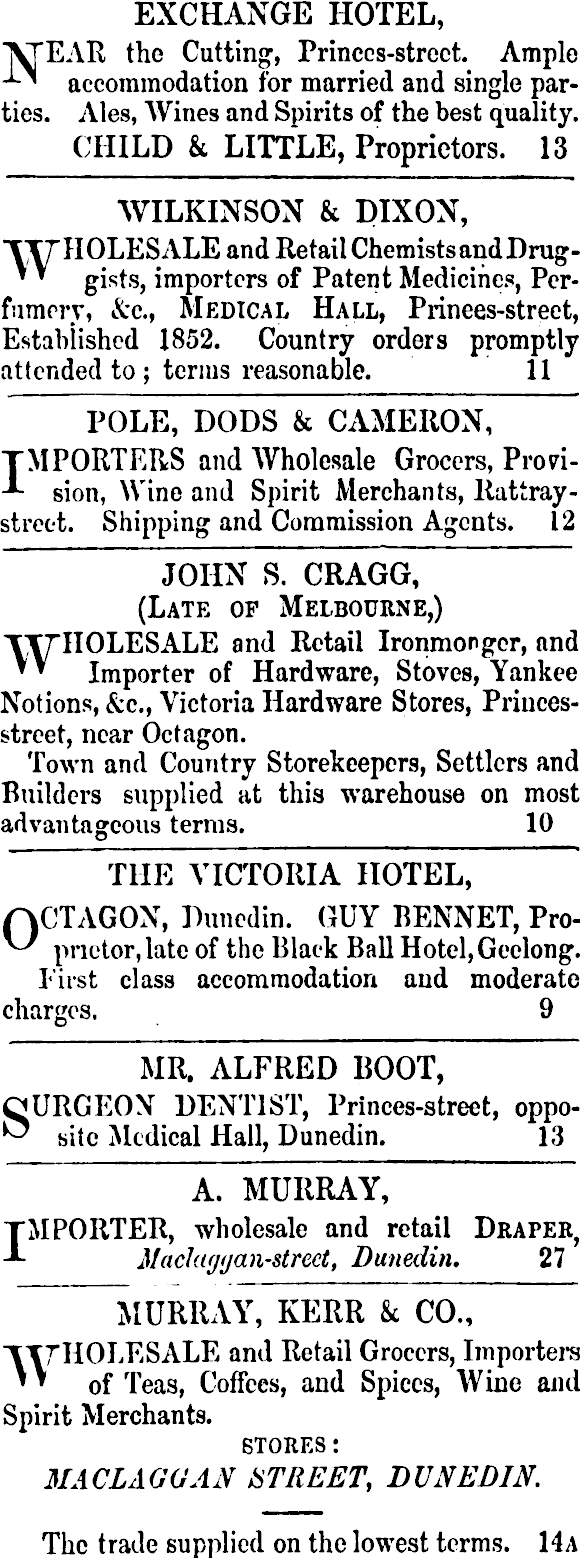 EXCHANGE HOTEL,

NEAR the Cutting, Princes-street. Ample accommodation for married and single parties. Ales, Wines and Spirits of the best quality.
CHILD & LITTLE, Proprietors. 13

WILKINSON & DIXON,

WHOLESALE and Retail Chemists and Druggists, importers of Patent Medicines, Perfumery, &c., MEDICAL HALL, Princes-street, Established 1852. Country orders promptly attended to; terms reasonable. 11

POLE, DODS & CAMERON,

IMPORTERS and Wholesale Grocers, Provision, Wine and Spirit Merchants, Rattray-street. Shipping and Commission Agents. 12

JOHN S. CRAGG,
(LATE OF MELBOURNE,)

WHOLESALE and Retail Ironmonger, and Importer of Hardware, Stoves, Yankee Notions, &c., Victoria Hardware Stores, Princes-street, near Octagon.
Town and Country Storekeepers, Settlers and Builders supplied at this warehouse on most advantageous terms. 10

THE VICTORIA HOTEL,

OCTAGON, Dunedin. GUY BENNET, Proprietor, late of the Black Ball Hotel, Geelong. First class accommodation and moderate charges. 9

MR. ALFRED BOOT,

SURGEON DENTIST, Princes-street, opposite Medical Hall, Dunedin. 13

A. MURRAY,

IMPORTER, wholesale and retail DRAPER, Maclaggan-street, Dunedin. 27

MURRAY, KERR & CO.,

WHOLESALE and Retail Grocers, Importers of Teas, Coffees, and Spices, Wine and Spirit Merchants.
STORES:
MACLAGGAN STREET, DUNEDIN.

The trade supplied on the lowest terms. 14A